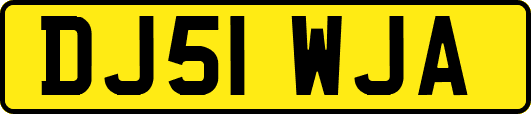 DJ51 WJA